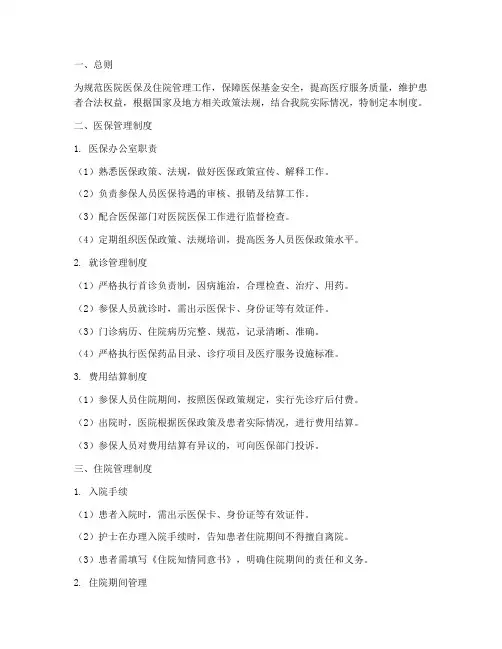 一、总则

为规范医院医保及住院管理工作，保障医保基金安全，提高医疗服务质量，维护患者合法权益，根据国家及地方相关政策法规，结合我院实际情况，特制定本制度。

二、医保管理制度

1. 医保办公室职责

（1）熟悉医保政策、法规，做好医保政策宣传、解释工作。

（2）负责参保人员医保待遇的审核、报销及结算工作。

（3）配合医保部门对医院医保工作进行监督检查。

（4）定期组织医保政策、法规培训，提高医务人员医保政策水平。

2. 就诊管理制度

（1）严格执行首诊负责制，因病施治，合理检查、治疗、用药。

（2）参保人员就诊时，需出示医保卡、身份证等有效证件。

（3）门诊病历、住院病历完整、规范，记录清晰、准确。

（4）严格执行医保药品目录、诊疗项目及医疗服务设施标准。

3. 费用结算制度

（1）参保人员住院期间，按照医保政策规定，实行先诊疗后付费。

（2）出院时，医院根据医保政策及患者实际情况，进行费用结算。

（3）参保人员对费用结算有异议的，可向医保部门投诉。

三、住院管理制度

1. 入院手续

（1）患者入院时，需出示医保卡、身份证等有效证件。

（2）护士在办理入院手续时，告知患者住院期间不得擅自离院。

（3）患者需填写《住院知情同意书》，明确住院期间的责任和义务。

2. 住院期间管理